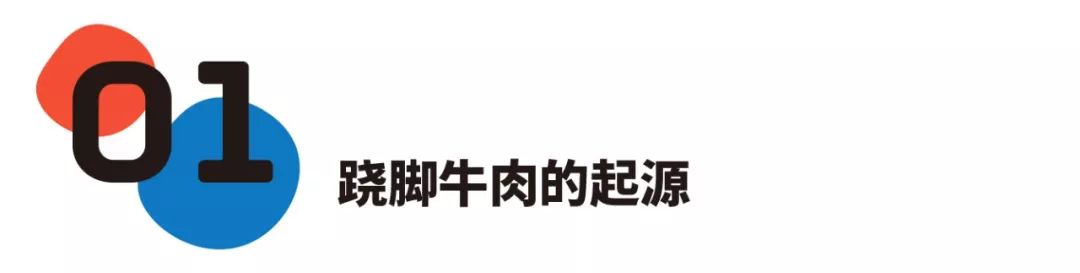 01
跷脚牛肉的起源